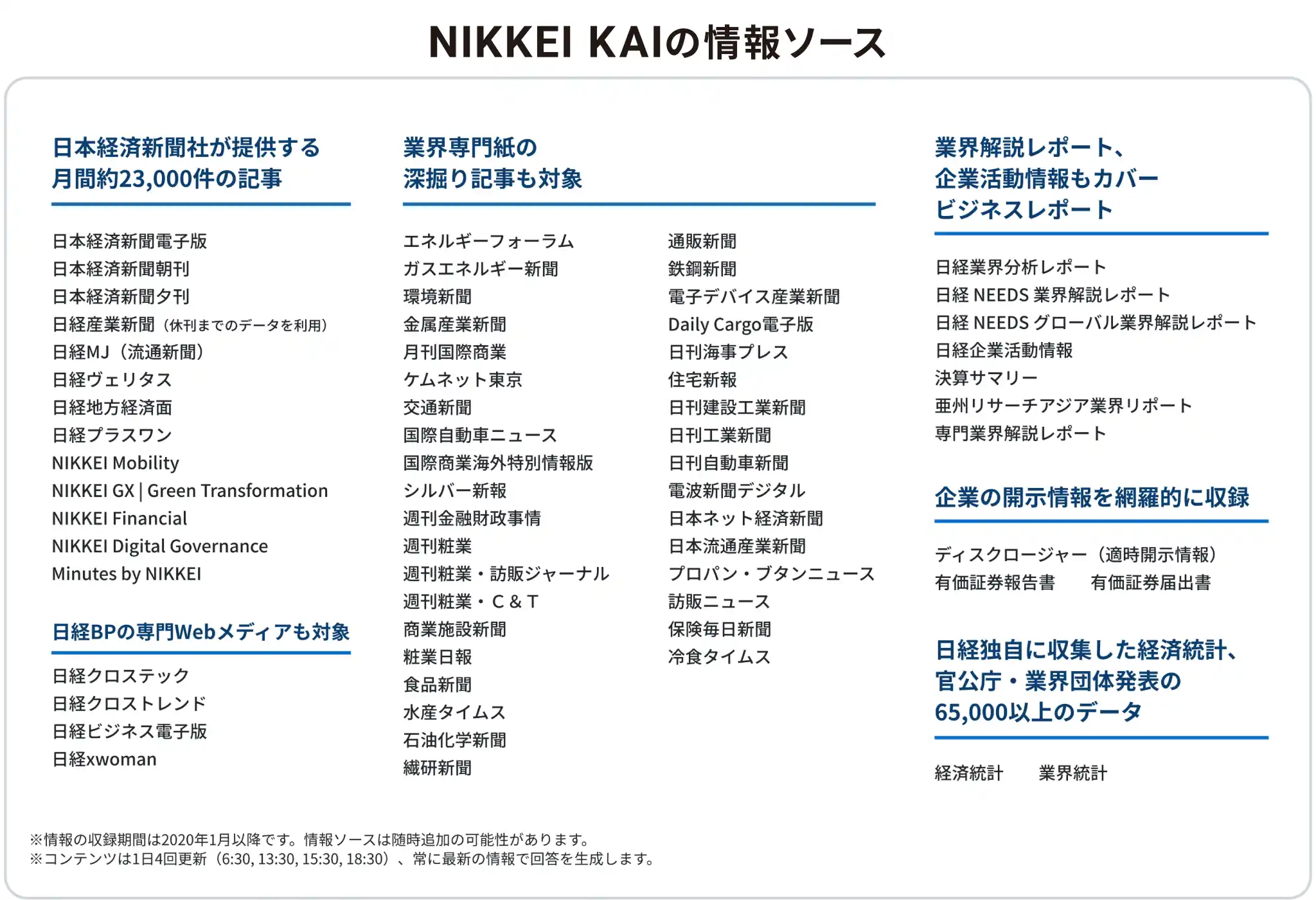 NIKKEI KAIの情報ソース

日本経済新聞社が提供する
月間約23,000件の記事

日本経済新聞電子版
日本経済新聞朝刊
日本経済新聞夕刊
日経産業新聞（休刊までのデータを利用）
日経MJ（流通新聞）
日経ヴェリタス
日経地方経済面
日経プラスワン
NIKKEI Mobility
NIKKEI GX | Green Transformation
NIKKEI Financial
NIKKEI Digital Governance
Minutes by NIKKEI

日経BPの専門Webメディアも対象

日経クロステック
日経クロストレンド
日経ビジネス電子版
日経xwoman

業界専門紙の
深掘り記事も対象

エネルギーフォーラム
ガスエネルギー新聞
環境新聞
金属産業新聞
月刊国際商業
ケムネット東京
交通新聞
国際自動車ニュース
国際商業海外特別情報版
シルバー新報
週刊金融財政事情
週刊粧業
週刊粧業・訪販ジャーナル
週刊粧業・C & T
商業施設新聞
粧業日報
食品新聞
水産タイムス
石油化学新聞
繊研新聞

通販新聞
鉄鋼新聞
電子デバイス産業新聞
Daily Cargo電子版
日刊海事プレス
住宅新報
日刊建設工業新聞
日刊工業新聞
日刊自動車新聞
電波新聞デジタル
日本ネット経済新聞
日本流通産業新聞
プロパン・ブタンニュース
訪販ニュース
保険毎日新聞
冷食タイムス

業界解説レポート、
企業活動情報もカバー
ビジネスレポート

日経業界分析レポート
日経 NEEDS 業界解説レポート
日経 NEEDS グローバル業界解説レポート
日経企業活動情報
決算サマリー
亜州リサーチアジア業界リポート
専門業界解説レポート

企業の開示情報を網羅的に収録

ディスクロージャー（適時開示情報）
有価証券報告書　有価証券届出書

日経独自に収集した経済統計、
官公庁・業界団体発表の
65,000以上のデータ

経済統計　業界統計

※情報の収録期間は2020年1月以降です。情報ソースは随時追加の可能性があります。
※コンテンツは1日4回更新（6:30, 13:30, 15:30, 18:30）、常に最新の情報で回答を生成します。